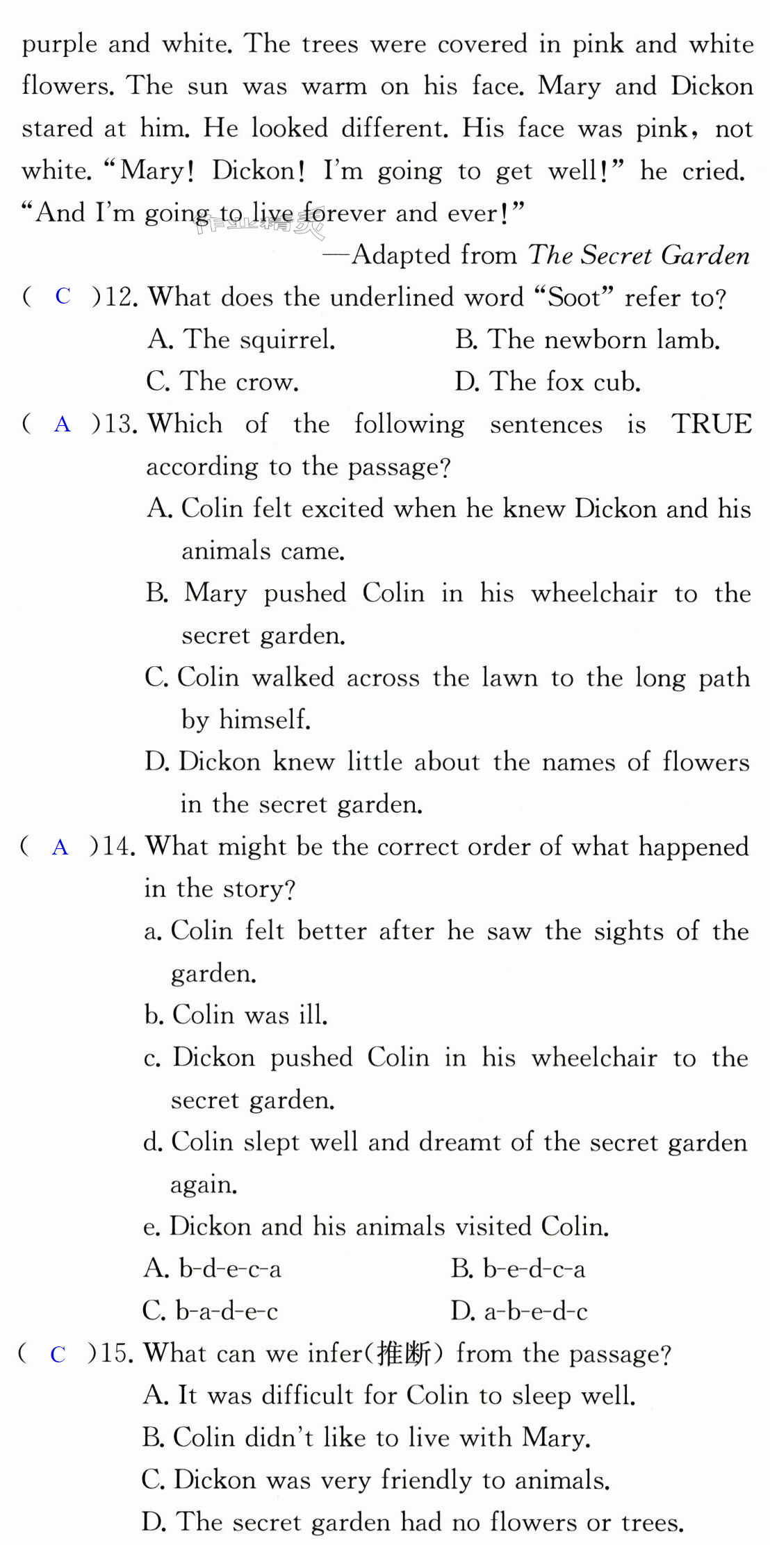 purple and white. The trees were covered in pink and white flowers. The sun was warm on his face. Mary and Dickon stared at him. He looked different. His face was pink, not white. "Mary! Dickon! I'm going to get well!" he cried. "And I'm going to live forever and ever!"

—Adapted from The Secret Garden

( C )12. What does the underlined word "Soot" refer to?
A. The squirrel.    B. The newborn lamb.
C. The crow.    D. The fox cub.

( A )13. Which of the following sentences is TRUE according to the passage?
A. Colin felt excited when he knew Dickon and his animals came.
B. Mary pushed Colin in his wheelchair to the secret garden.
C. Colin walked across the lawn to the long path by himself.
D. Dickon knew little about the names of flowers in the secret garden.

( A )14. What might be the correct order of what happened in the story?
a. Colin felt better after he saw the sights of the garden.
b. Colin was ill.
c. Dickon pushed Colin in his wheelchair to the secret garden.
d. Colin slept well and dreamt of the secret garden again.
e. Dickon and his animals visited Colin.
A. b-d-e-c-a    B. b-e-d-c-a
C. b-a-d-e-c    D. a-b-e-d-c

( C )15. What can we infer(推断) from the passage?
A. It was difficult for Colin to sleep well.
B. Colin didn't like to live with Mary.
C. Dickon was very friendly to animals.
D. The secret garden had no flowers or trees.

作业精灵